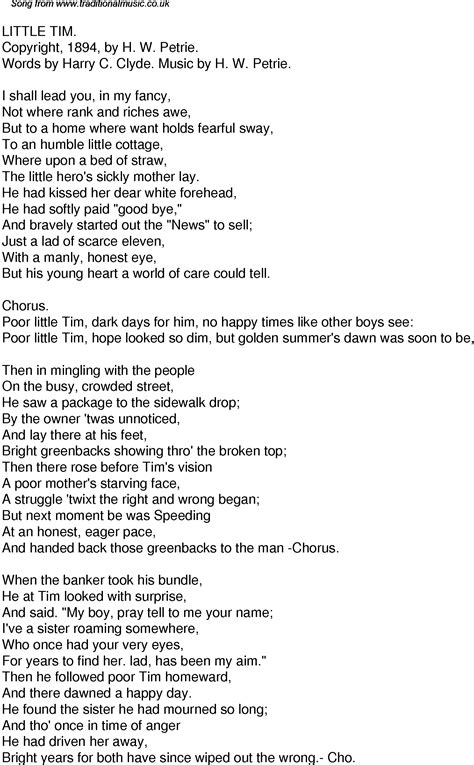 Song from www.traditionalmusic.co.uk

LITTLE TIM.
Copyright, 1894, by H. W. Petrie.
Words by Harry C. Clyde. Music by H. W. Petrie.

I shall lead you, in my fancy,
Not where rank and riches awe,
But to a home where want holds fearful sway,
To an humble little cottage,
Where upon a bed of straw,
The little hero's sickly mother lay.
He had kissed her dear white forehead,
He had softly paid "good bye,"
And bravely started out the "News" to sell;
Just a lad of scarce eleven,
With a manly, honest eye,
But his young heart a world of care could tell.

Chorus.
Poor little Tim, dark days for him, no happy times like other boys see:
Poor little Tim, hope looked so dim, but golden summer's dawn was soon to be,

Then in mingling with the people
On the busy, crowded street,
He saw a package to the sidewalk drop;
By the owner 'twas unnoticed,
And lay there at his feet,
Bright greenbacks showing thro' the broken top;
Then there rose before Tim's vision
A poor mother's starving face,
A struggle 'twixt the right and wrong began;
But next moment be was Speeding
At an honest, eager pace,
And handed back those greenbacks to the man -Chorus.

When the banker took his bundle,
He at Tim looked with surprise,
And said. "My boy, pray tell to me your name;
I've a sister roaming somewhere,
Who once had your very eyes,
For years to find her. lad, has been my aim."
Then he followed poor Tim homeward,
And there dawned a happy day.
He found the sister he had mourned so long;
And tho' once in time of anger
He had driven her away,
Bright years for both have since wiped out the wrong.- Cho.